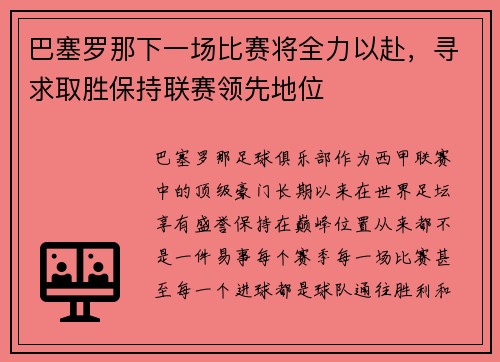 巴塞罗那下一场比赛将全力以赴，寻求取胜保持联赛领先地位

巴塞罗那足球俱乐部作为西甲联赛中的顶级豪门长期以来在世界足坛享有盛誉保持在巅峰位置从来都不是一件易事每个赛季每一场比赛甚至每一个进球都是球队通往胜利和